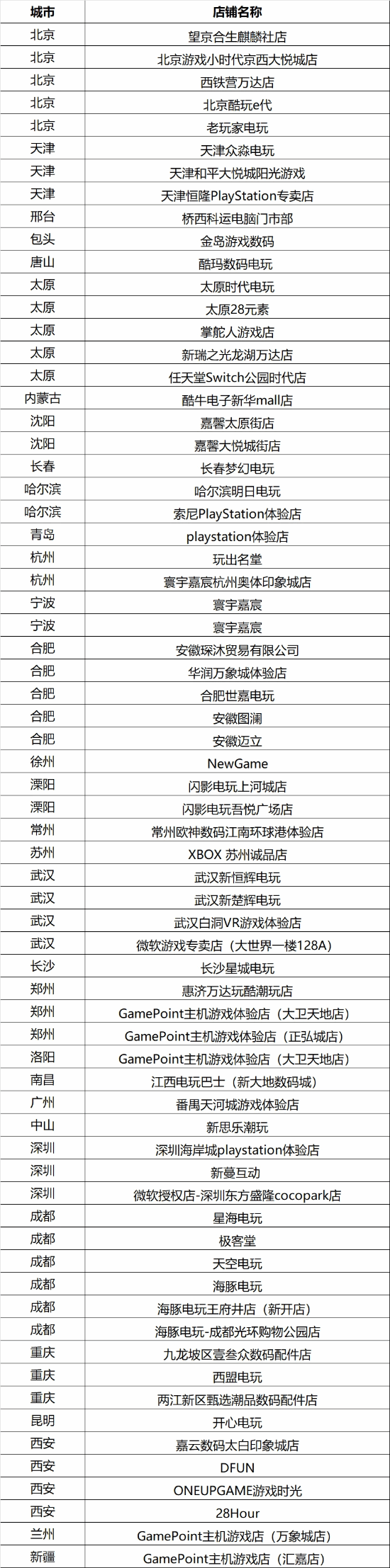 | 城市 | 店铺名称 |
|---|---|
| 北京 | 望京合生麒麟社店 |
| 北京 | 北京游戏小时代京西大悦城店 |
| 北京 | 西铁营万达店 |
| 北京 | 北京酷玩e代 |
| 北京 | 老玩家电玩 |
| 天津 | 天津众淼电玩 |
| 天津 | 天津和平大悦城阳光游戏 |
| 天津 | 天津恒隆PlayStation专卖店 |
| 邢台 | 桥西科运电脑门市部 |
| 包头 | 金岛游戏数码 |
| 唐山 | 酷玛数码电玩 |
| 太原 | 太原时代电玩 |
| 太原 | 太原28元素 |
| 太原 | 掌舵人游戏店 |
| 太原 | 新瑞之光龙湖万达店 |
| 太原 | 任天堂Switch公园时代店 |
| 内蒙古 | 酷牛电子新华mall店 |
| 沈阳 | 嘉馨太原街店 |
| 沈阳 | 嘉馨大悦城街店 |
| 长春 | 长春梦幻电玩 |
| 哈尔滨 | 哈尔滨明日电玩 |
| 哈尔滨 | 索尼PlayStation体验店 |
| 青岛 | playstation体验店 |
| 杭州 | 玩出名堂 |
| 杭州 | 寰宇嘉宸杭州奥体印象城店 |
| 宁波 | 寰宇嘉宸 |
| 宁波 | 寰宇嘉宸 |
| 合肥 | 安徽琛沐贸易有限公司 |
| 合肥 | 华润万象城体验店 |
| 合肥 | 合肥世嘉电玩 |
| 合肥 | 安徽图澜 |
| 合肥 | 安徽迈立 |
| 徐州 | NewGame |
| 溧阳 | 闪影电玩上河城店 |
| 溧阳 | 闪影电玩吾悦广场店 |
| 常州 | 常州欧神数码江南环球港体验店 |
| 苏州 | XBOX 苏州诚品店 |
| 武汉 | 武汉新恒辉电玩 |
| 武汉 | 武汉新楚辉电玩 |
| 武汉 | 武汉白洞VR游戏体验店 |
| 武汉 | 微软游戏专卖店（大世界一楼128A） |
| 长沙 | 长沙星城电玩 |
| 郑州 | 惠济万达玩酷潮玩店 |
| 郑州 | GamePoint主机游戏体验店（大卫天地店） |
| 郑州 | GamePoint主机游戏体验店（正弘城店） |
| 洛阳 | GamePoint主机游戏体验店（大卫天地店） |
| 南昌 | 江西电玩巴士（新大地数码城） |
| 广州 | 番禺天河城游戏体验店 |
| 中山 | 新思乐潮玩 |
| 深圳 | 深圳海岸城playstation体验店 |
| 深圳 | 新蔓互动 |
| 深圳 | 微软授权店-深圳东方盛隆cocopark店 |
| 成都 | 星海电玩 |
| 成都 | 极客堂 |
| 成都 | 天空电玩 |
| 成都 | 海豚电玩 |
| 成都 | 海豚电玩王府井店（新开店） |
| 成都 | 海豚电玩-成都光环购物公园店 |
| 重庆 | 九龙坡区壹叁众数码配件店 |
| 重庆 | 西盟电玩 |
| 重庆 | 两江新区甄选潮品数码配件店 |
| 昆明 | 开心电玩 |
| 西安 | 嘉云数码太白印象城店 |
| 西安 | DFUN |
| 西安 | ONEUPGAME游戏时光 |
| 西安 | 28Hour |
| 兰州 | GamePoint主机游戏店（万象城店） |
| 新疆 | GamePoint主机游戏店（汇嘉店） |